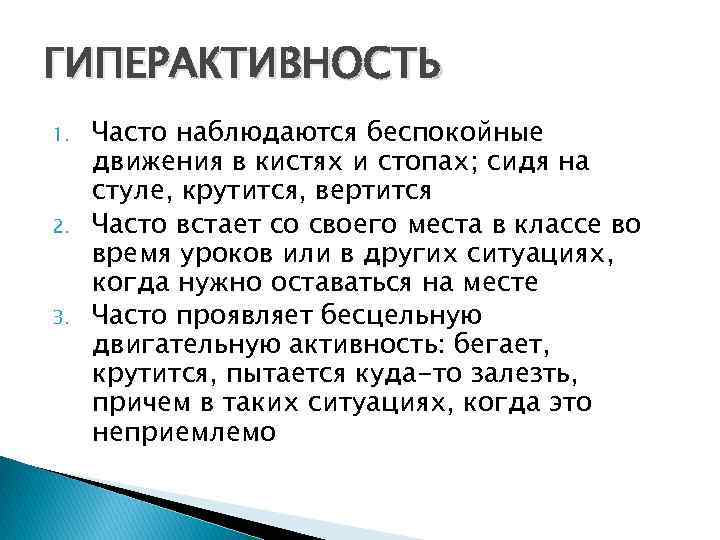 ГИПЕРАКТИВНОСТЬ

1. Часто наблюдаются беспокойные движения в кистях и стопах; сидя на стуле, крутится, вертится
2. Часто встает со своего места в классе во время уроков или в других ситуациях, когда нужно оставаться на месте
3. Часто проявляет бесцельную двигательную активность: бегает, крутится, пытается куда-то залезть, причем в таких ситуациях, когда это неприемлемо